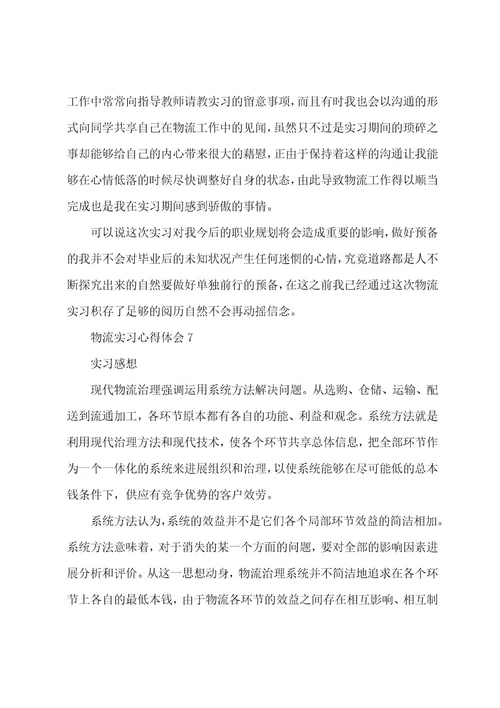 工作中常常向指导教师请教实习的留意事项，而且有时我也会以沟通的形式向同学共享自己在物流工作中的见闻，虽然只不过是实习期间的琐碎之事却能够给自己的内心带来很大的藉慰，正由于保持着这样的沟通让我能够在心情低落的时候尽快调整好自身的状态，由此导致物流工作得以顺当完成也是我在实习期间感到骄傲的事情。

可以说这次实习对我今后的职业规划将会造成重要的影响，做好预备的我并不会对毕业后的未知状况产生任何迷惘的心情，究竟道路都是人不断探究出来的自然要做好单独前行的预备，在这之前我已经通过这次物流实习积存了足够的阅历自然不会再动摇信念。

物流实习心得体会 7

实习感想

现代物流治理强调运用系统方法解决问题。从选购、仓储、运输、配送到流通加工，各环节原本都有各自的功能、利益和观念。系统方法就是利用现代治理方法和现代技术，使各个环节共享总体信息，把全部环节作为一个一体化的系统来进展组织和治理，以使系统能够在尽可能低的总本钱条件下，供应有竞争优势的客户效劳。

系统方法认为，系统的效益并不是它们各个局部环节效益的简洁相加。系统方法意味着，对于消失的某一个方面的问题，要对全部的影响因素进展分析和评价。从这一思想动身，物流治理系统并不简洁地追求在各个环节上各自的最低本钱，由于物流各环节的效益之间存在相互影响、相互制